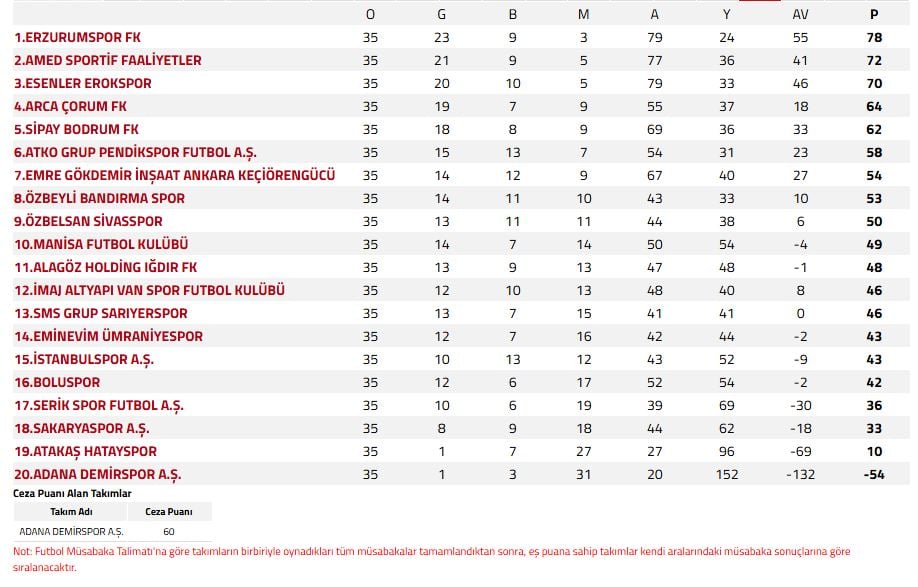 | | O | G | B | M | A | Y | AV | P |
|---|---|---|---|---|---|---|---|---|
| 1.ERZURUMSPOR FK | 35 | 23 | 9 | 3 | 79 | 24 | 55 | 78 |
| 2.AMED SPORTİF FAALİYETLER | 35 | 21 | 9 | 5 | 77 | 36 | 41 | 72 |
| 3.ESENLER EROKSPOR | 35 | 20 | 10 | 5 | 79 | 33 | 46 | 70 |
| 4.ARCA ÇORUM FK | 35 | 19 | 7 | 9 | 55 | 37 | 18 | 64 |
| 5.SİPAY BODRUM FK | 35 | 18 | 8 | 9 | 69 | 36 | 33 | 62 |
| 6.ATKO GRUP PENDİKSPOR FUTBOL A.Ş. | 35 | 15 | 13 | 7 | 54 | 31 | 23 | 58 |
| 7.EMRE GÖKDEMİR İNŞAAT ANKARA KEÇİÖRENGÜCÜ | 35 | 14 | 12 | 9 | 67 | 40 | 27 | 54 |
| 8.ÖZBEYLİ BANDIRMA SPOR | 35 | 14 | 11 | 10 | 43 | 33 | 10 | 53 |
| 9.ÖZBELSAN SİVASSPOR | 35 | 13 | 11 | 11 | 44 | 38 | 6 | 50 |
| 10.MANİSA FUTBOL KULÜBÜ | 35 | 14 | 7 | 14 | 50 | 54 | -4 | 49 |
| 11.ALAGÖZ HOLDİNG IĞDIR FK | 35 | 13 | 9 | 13 | 47 | 48 | -1 | 48 |
| 12.İMAJ ALTYAPI VAN SPOR FUTBOL KULÜBÜ | 35 | 12 | 10 | 13 | 48 | 40 | 8 | 46 |
| 13.SMS GRUP SARIYERSPOR | 35 | 13 | 7 | 15 | 41 | 41 | 0 | 46 |
| 14.EMİNEVİM ÜMRANİYESPOR | 35 | 12 | 7 | 16 | 42 | 44 | -2 | 43 |
| 15.İSTANBULSPOR A.Ş. | 35 | 10 | 13 | 12 | 43 | 52 | -9 | 43 |
| 16.BOLUSPOR | 35 | 12 | 6 | 17 | 52 | 54 | -2 | 42 |
| 17.SERİK SPOR FUTBOL A.Ş. | 35 | 10 | 6 | 19 | 39 | 69 | -30 | 36 |
| 18.SAKARYASPOR A.Ş. | 35 | 8 | 9 | 18 | 44 | 62 | -18 | 33 |
| 19.ATAKAŞ HATAYSPOR | 35 | 1 | 7 | 27 | 27 | 96 | -69 | 10 |
| 20.ADANA DEMİRSPOR A.Ş. | 35 | 1 | 3 | 31 | 20 | 152 | -132 | -54 |

Ceza Puanı Alan Takımlar

| Takım Adı | Ceza Puanı |
|---|---|
| ADANA DEMİRSPOR A.Ş. | 60 |

Not: Futbol Müsabaka Talimatı'na göre takımların birbiriyle oynadıkları tüm müsabakalar tamamlandıktan sonra, eş puana sahip takımlar kendi aralarındaki müsabaka sonuçlarına göre sıralanacaktır.